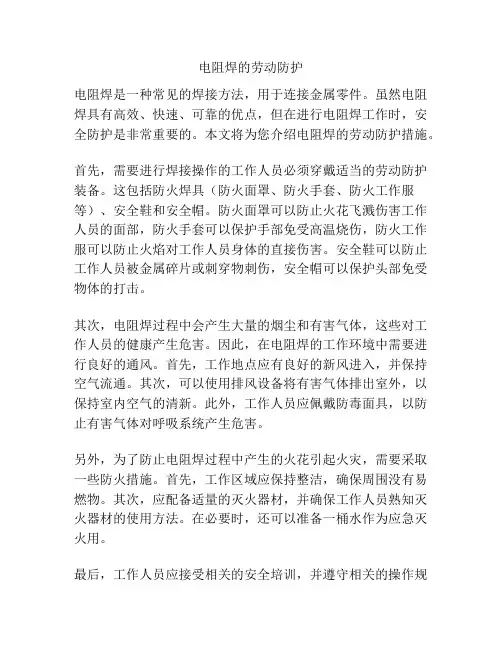 电阻焊的劳动防护

电阻焊是一种常见的焊接方法，用于连接金属零件。虽然电阻焊具有高效、快速、可靠的优点，但在进行电阻焊工作时，安全防护是非常重要的。本文将为您介绍电阻焊的劳动防护措施。

首先，需要进行焊接操作的工作人员必须穿戴适当的劳动防护装备。这包括防火焊具（防火面罩、防火手套、防火工作服等）、安全鞋和安全帽。防火面罩可以防止火花飞溅伤害工作人员的面部，防火手套可以保护手部免受高温烧伤，防火工作服可以防止火焰对工作人员身体的直接伤害。安全鞋可以防止工作人员被金属碎片或刺穿物刺伤，安全帽可以保护头部免受物体的打击。

其次，电阻焊过程中会产生大量的烟尘和有害气体，这些对工作人员的健康产生危害。因此，在电阻焊的工作环境中需要进行良好的通风。首先，工作地点应有良好的新风进入，并保持空气流通。其次，可以使用排风设备将有害气体排出室外，以保持室内空气的清新。此外，工作人员应佩戴防毒面具，以防止有害气体对呼吸系统产生危害。

另外，为了防止电阻焊过程中产生的火花引起火灾，需要采取一些防火措施。首先，工作区域应保持整洁，确保周围没有易燃物。其次，应配备适量的灭火器材，并确保工作人员熟知灭火器材的使用方法。在必要时，还可以准备一桶水作为应急灭火用。

最后，工作人员应接受相关的安全培训，并遵守相关的操作规